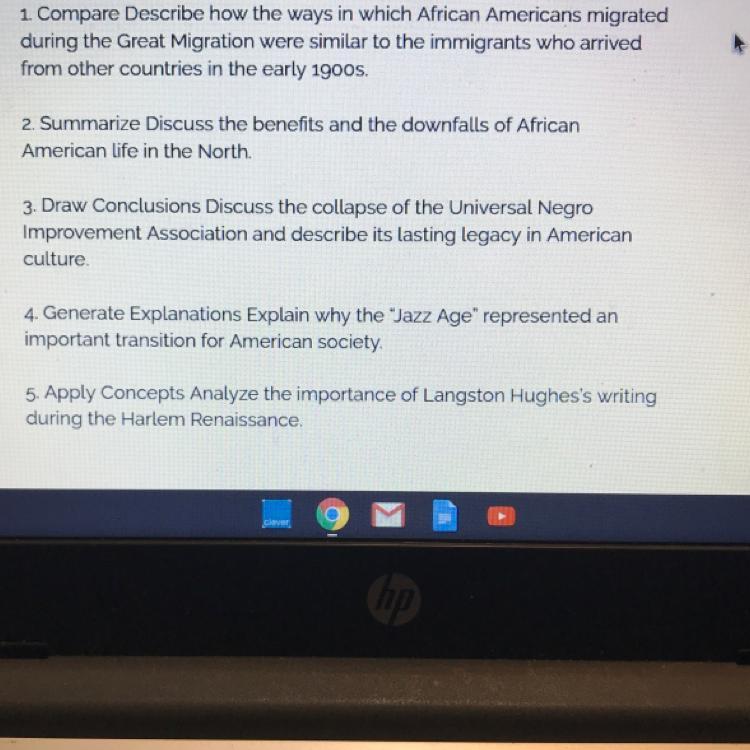 1. Compare Describe how the ways in which African Americans migrated during the Great Migration were similar to the immigrants who arrived from other countries in the early 1900s.

2. Summarize Discuss the benefits and the downfalls of African American life in the North.

3. Draw Conclusions Discuss the collapse of the Universal Negro Improvement Association and describe its lasting legacy in American culture.

4. Generate Explanations Explain why the "Jazz Age" represented an important transition for American society.

5. Apply Concepts Analyze the importance of Langston Hughes's writing during the Harlem Renaissance.

clever

hp